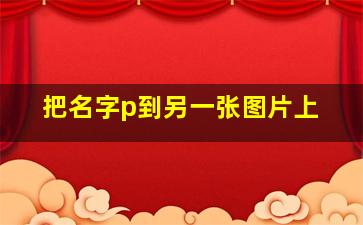 把名字p到另一张图片上